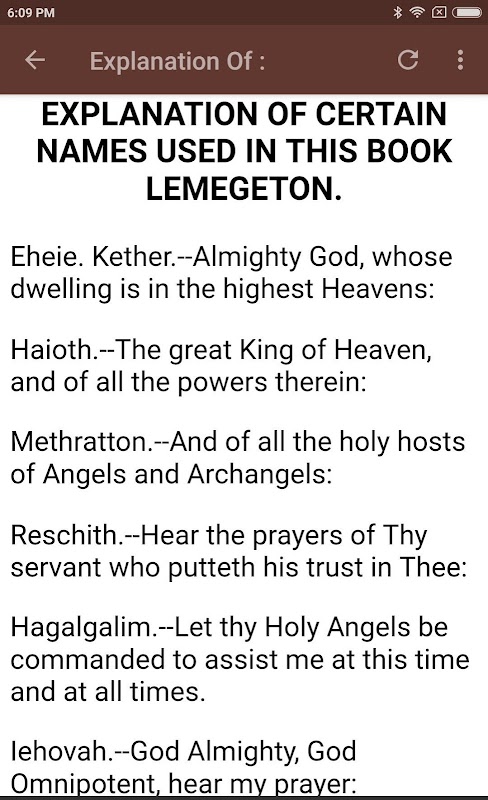 6:09 PM

Explanation Of :

EXPLANATION OF CERTAIN NAMES USED IN THIS BOOK LEMEGETON.

Eheie. Kether.--Almighty God, whose dwelling is in the highest Heavens:

Haioth.--The great King of Heaven, and of all the powers therein:

Methratton.--And of all the holy hosts of Angels and Archangels:

Reschith.--Hear the prayers of Thy servant who putteth his trust in Thee:

Hagalgalim.--Let thy Holy Angels be commanded to assist me at this time and at all times.

Iehovah.--God Almighty, God Omnipotent, hear my prayer: